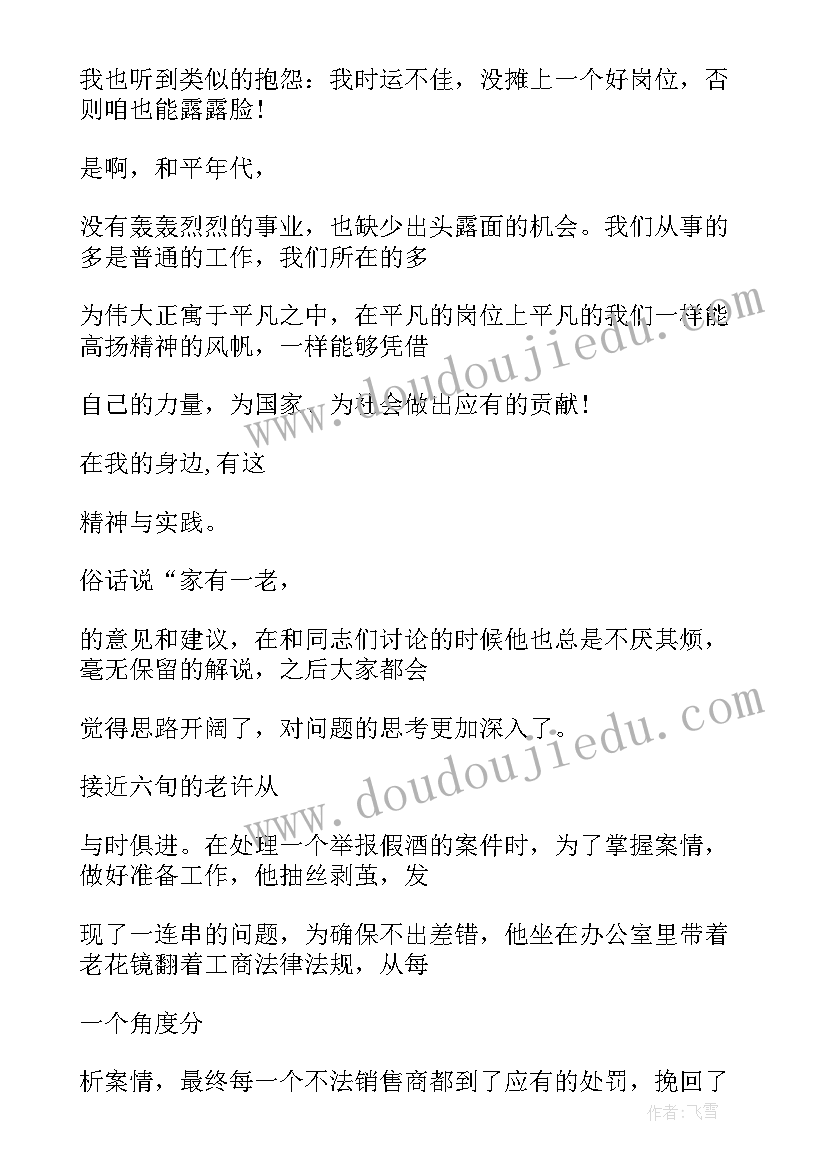 我也听到类似的抱怨：我时运不佳，没摊上一个好岗位，否则咱也能露露脸！

是啊，和平年代，

没有轰轰烈烈的事业，也缺少出头露面的机会。我们从事的多是普通的工作，我们所在的多

为伟大正寓于平凡之中，在平凡的岗位上平凡的我们一样能高扬精神的风帆，一样能够凭借

自己的力量，为国家、为社会做出应有的贡献！

在我的身边,有这

精神与实践。

俗话说“家有一老，

的意见和建议，在和同志们讨论的时候他也总是不厌其烦，毫无保留的解说，之后大家都会

觉得思路开阔了，对问题的思考更加深入了。

接近六旬的老许从

与时俱进。在处理一个举报假酒的案件时，为了掌握案情，做好准备工作，他抽丝剥茧，发

现了一连串的问题，为确保不出差错，他坐在办公室里带着老花镜翻着工商法律法规，从每

一个角度分

析案情，最终每一个不法销售商都到了应有的处罚，挽回了

www.doudoujiedu.com
www.doudoujiedu.com
作者：飞雪